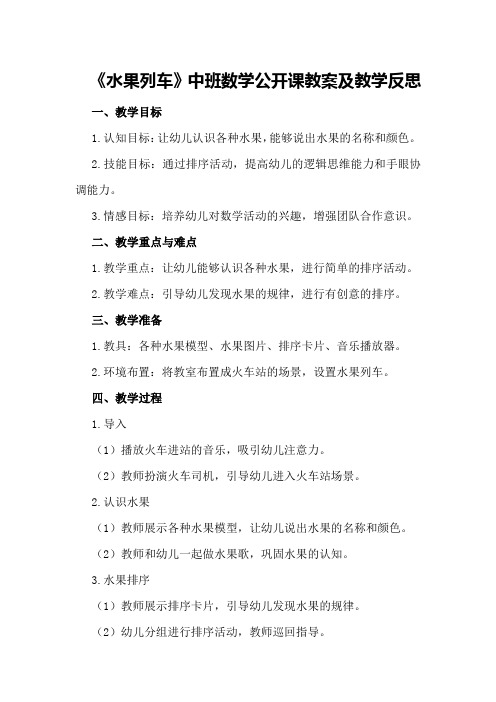 《水果列车》中班数学公开课教案及教学反思

一、教学目标

1.认知目标：让幼儿认识各种水果，能够说出水果的名称和颜色。

2.技能目标：通过排序活动，提高幼儿的逻辑思维能力和手眼协调能力。

3.情感目标：培养幼儿对数学活动的兴趣，增强团队合作意识。

二、教学重点与难点

1.教学重点：让幼儿能够认识各种水果，进行简单的排序活动。

2.教学难点：引导幼儿发现水果的规律，进行有创意的排序。

三、教学准备

1.教具：各种水果模型、水果图片、排序卡片、音乐播放器。

2.环境布置：将教室布置成火车站的场景，设置水果列车。

四、教学过程

1.导入

（1）播放火车进站的音乐，吸引幼儿注意力。

（2）教师扮演火车司机，引导幼儿进入火车站场景。

2.认识水果

（1）教师展示各种水果模型，让幼儿说出水果的名称和颜色。

（2）教师和幼儿一起做水果歌，巩固水果的认知。

3.水果排序

（1）教师展示排序卡片，引导幼儿发现水果的规律。

（2）幼儿分组进行排序活动，教师巡回指导。